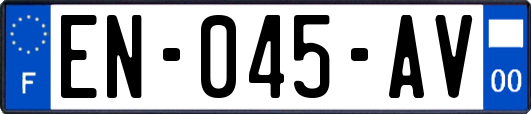 F
EN-045-AV
00